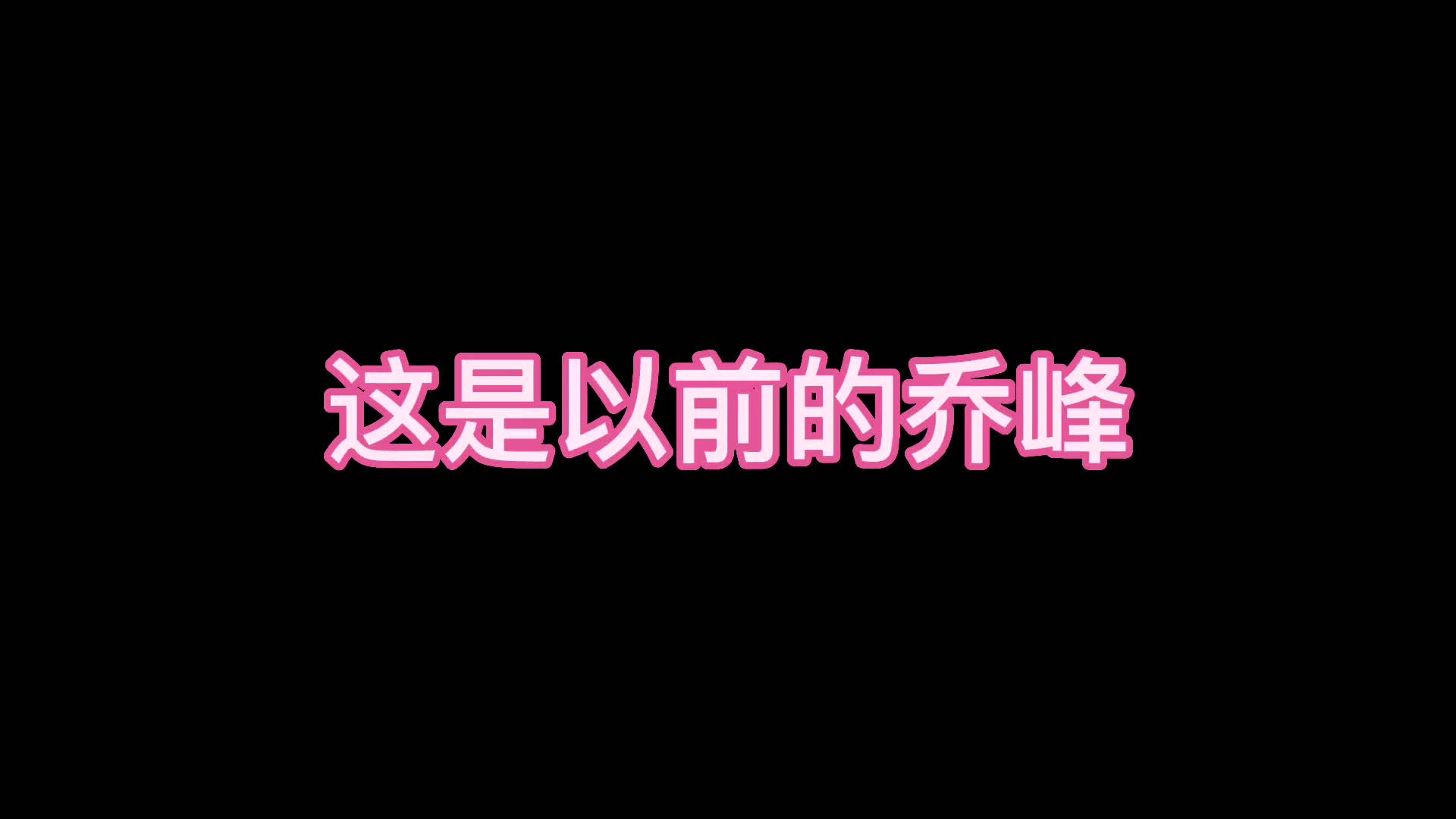 这是以前的乔峰